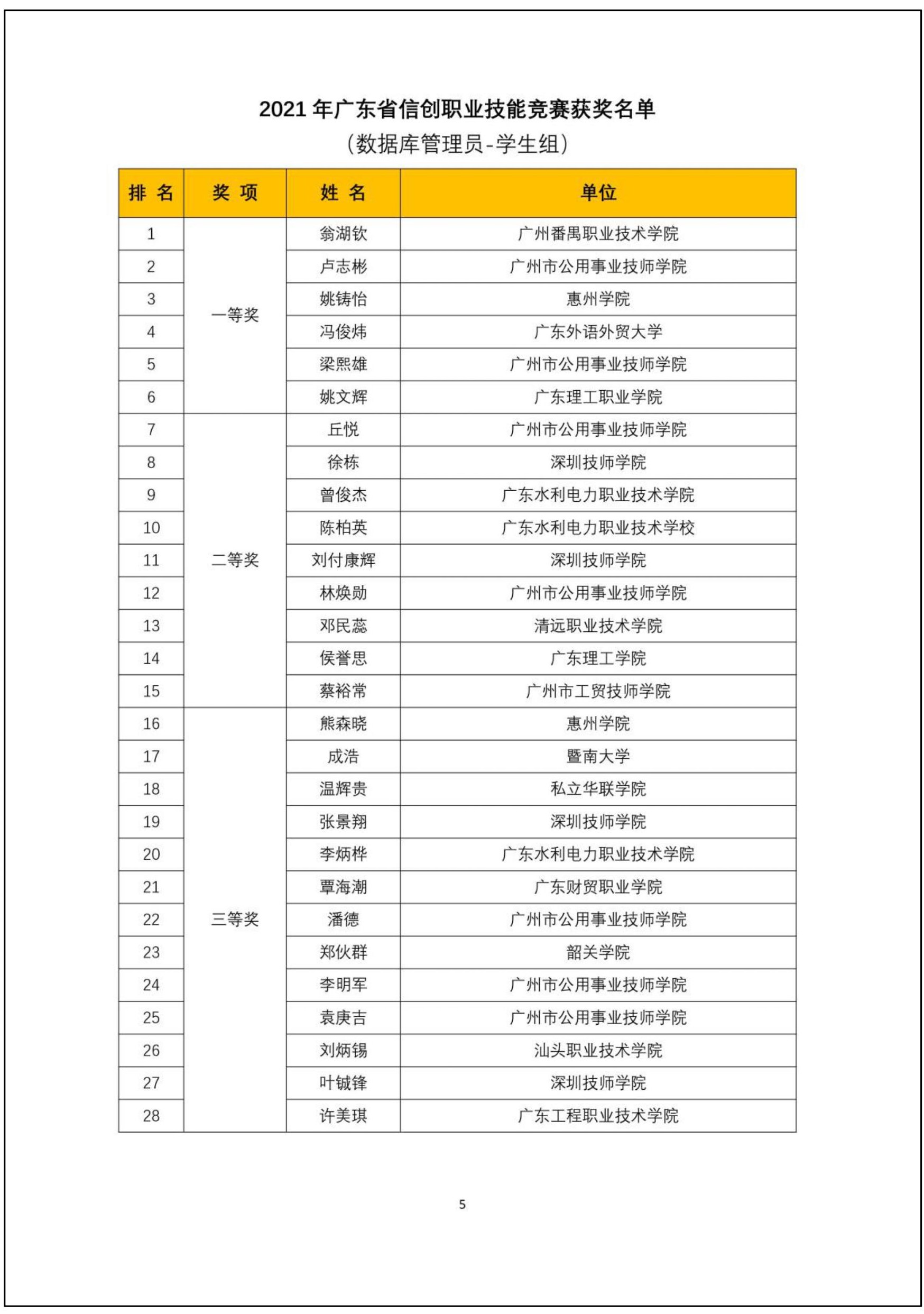 2021 年广东省信创职业技能竞赛获奖名单
（数据库管理员-学生组）

| 排 名 | 奖 项 | 姓 名 | 单位 |
|---|---|---|---|
| 1 | 一等奖 | 翁湖钦 | 广州番禺职业技术学院 |
| 2 | | 卢志彬 | 广州市公用事业技师学院 |
| 3 | | 姚铸怡 | 惠州学院 |
| 4 | | 冯俊炜 | 广东外语外贸大学 |
| 5 | | 梁熙雄 | 广州市公用事业技师学院 |
| 6 | | 姚文辉 | 广东理工职业学院 |
| 7 | 二等奖 | 丘悦 | 广州市公用事业技师学院 |
| 8 | | 徐栋 | 深圳技师学院 |
| 9 | | 曾俊杰 | 广东水利电力职业技术学院 |
| 10 | | 陈柏英 | 广东水利电力职业技术学校 |
| 11 | | 刘付康辉 | 深圳技师学院 |
| 12 | | 林焕勋 | 广州市公用事业技师学院 |
| 13 | | 邓民蕊 | 清远职业技术学院 |
| 14 | | 侯誉思 | 广东理工学院 |
| 15 | | 蔡裕常 | 广州市工贸技师学院 |
| 16 | 三等奖 | 熊森晓 | 惠州学院 |
| 17 | | 成浩 | 暨南大学 |
| 18 | | 温辉贵 | 私立华联学院 |
| 19 | | 张景翔 | 深圳技师学院 |
| 20 | | 李炳桦 | 广东水利电力职业技术学院 |
| 21 | | 覃海潮 | 广东财贸职业学院 |
| 22 | | 潘德 | 广州市公用事业技师学院 |
| 23 | | 郑伙群 | 韶关学院 |
| 24 | | 李明军 | 广州市公用事业技师学院 |
| 25 | | 袁庚吉 | 广州市公用事业技师学院 |
| 26 | | 刘炳锡 | 汕头职业技术学院 |
| 27 | | 叶铖锋 | 深圳技师学院 |
| 28 | | 许美琪 | 广东工程职业技术学院 |

5